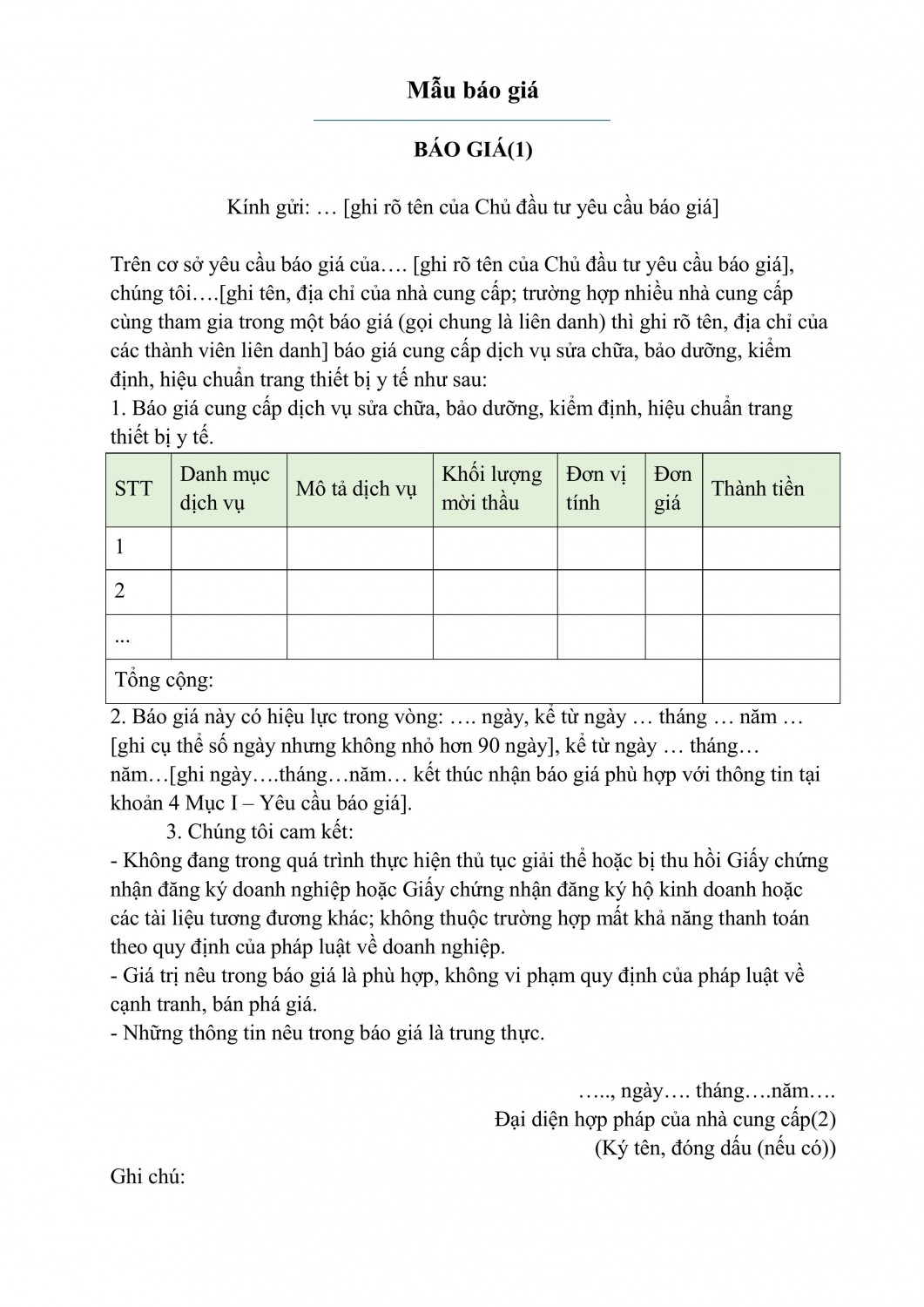 Mẫu báo giá

BÁO GIÁ(1)

Kính gửi: … [ghi rõ tên của Chủ đầu tư yêu cầu báo giá]

Trên cơ sở yêu cầu báo giá của…. [ghi rõ tên của Chủ đầu tư yêu cầu báo giá], chúng tôi….[ghi tên, địa chỉ của nhà cung cấp; trường hợp nhiều nhà cung cấp cùng tham gia trong một báo giá (gọi chung là liên danh) thì ghi rõ tên, địa chỉ của các thành viên liên danh] báo giá cung cấp dịch vụ sửa chữa, bảo dưỡng, kiểm định, hiệu chuẩn trang thiết bị y tế như sau:
1. Báo giá cung cấp dịch vụ sửa chữa, bảo dưỡng, kiểm định, hiệu chuẩn trang thiết bị y tế.

| STT | Danh mục dịch vụ | Mô tả dịch vụ | Khối lượng mời thầu | Đơn vị tính | Đơn giá | Thành tiền |
|---|---|---|---|---|---|---|
| 1 | | | | | | |
| 2 | | | | | | |
| ... | | | | | | |
| Tổng cộng: | | | | | | |

2. Báo giá này có hiệu lực trong vòng: …. ngày, kể từ ngày … tháng … năm … [ghi cụ thể số ngày nhưng không nhỏ hơn 90 ngày], kể từ ngày … tháng… năm…[ghi ngày….tháng…năm… kết thúc nhận báo giá phù hợp với thông tin tại khoản 4 Mục I – Yêu cầu báo giá].
3. Chúng tôi cam kết:
- Không đang trong quá trình thực hiện thủ tục giải thể hoặc bị thu hồi Giấy chứng nhận đăng ký doanh nghiệp hoặc Giấy chứng nhận đăng ký hộ kinh doanh hoặc các tài liệu tương đương khác; không thuộc trường hợp mất khả năng thanh toán theo quy định của pháp luật về doanh nghiệp.
- Giá trị nêu trong báo giá là phù hợp, không vi phạm quy định của pháp luật về cạnh tranh, bán phá giá.
- Những thông tin nêu trong báo giá là trung thực.

….., ngày…. tháng….năm….
Đại diện hợp pháp của nhà cung cấp(2)
(Ký tên, đóng dấu (nếu có))

Ghi chú: